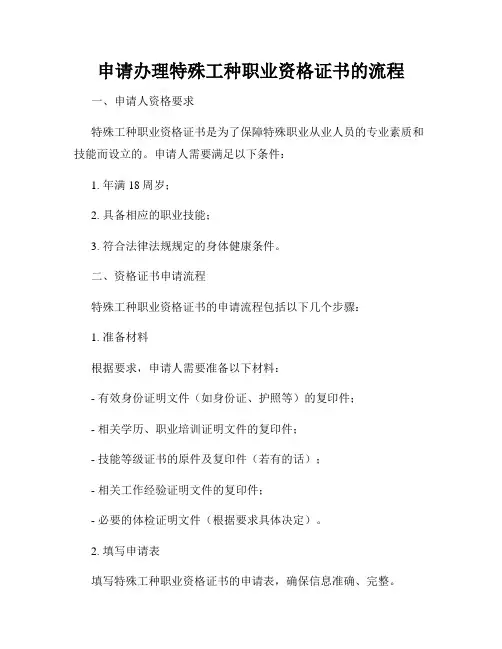 申请办理特殊工种职业资格证书的流程

一、申请人资格要求

特殊工种职业资格证书是为了保障特殊职业从业人员的专业素质和技能而设立的。申请人需要满足以下条件：

1. 年满 18 周岁；

2. 具备相应的职业技能；

3. 符合法律法规规定的身体健康条件。

二、资格证书申请流程

特殊工种职业资格证书的申请流程包括以下几个步骤：

1. 准备材料

根据要求，申请人需要准备以下材料：

- 有效身份证明文件（如身份证、护照等）的复印件；

- 相关学历、职业培训证明文件的复印件；

- 技能等级证书的原件及复印件（若有的话）；

- 相关工作经验证明文件的复印件；

- 必要的体检证明文件（根据要求具体决定）。

2. 填写申请表

填写特殊工种职业资格证书的申请表，确保信息准确、完整。